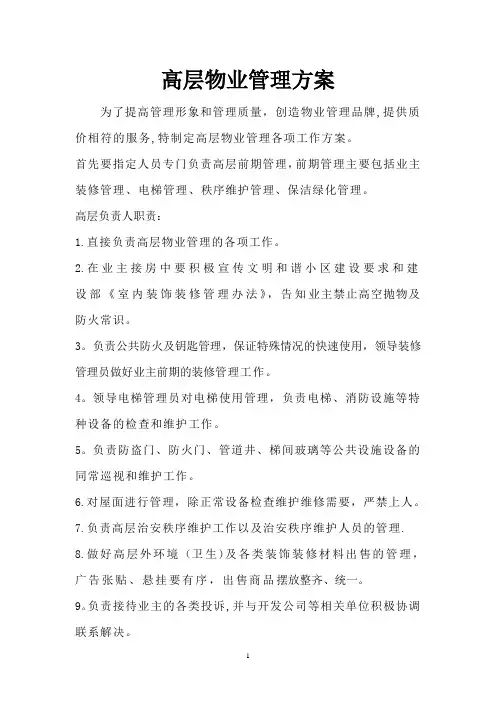 高层物业管理方案

为了提高管理形象和管理质量，创造物业管理品牌,提供质价相符的服务,特制定高层物业管理各项工作方案。

首先要指定人员专门负责高层前期管理，前期管理主要包括业主装修管理、电梯管理、秩序维护管理、保洁绿化管理。

高层负责人职责：

1.直接负责高层物业管理的各项工作。

2.在业主接房中要积极宣传文明和谐小区建设要求和建设部《室内装饰装修管理办法》，告知业主禁止高空抛物及防火常识。

3。负责公共防火及钥匙管理，保证特殊情况的快速使用，领导装修管理员做好业主前期的装修管理工作。

4。领导电梯管理员对电梯使用管理，负责电梯、消防设施等特种设备的检查和维护工作。

5。负责防盗门、防火门、管道井、梯间玻璃等公共设施设备的同常巡视和维护工作。

6.对屋面进行管理，除正常设备检查维护维修需要，严禁上人。

7.负责高层治安秩序维护工作以及治安秩序维护人员的管理.

8.做好高层外环境（卫生）及各类装饰装修材料出售的管理，广告张贴、悬挂要有序，出售商品摆放整齐、统一。

9。负责接待业主的各类投诉,并与开发公司等相关单位积极协调联系解决。

1